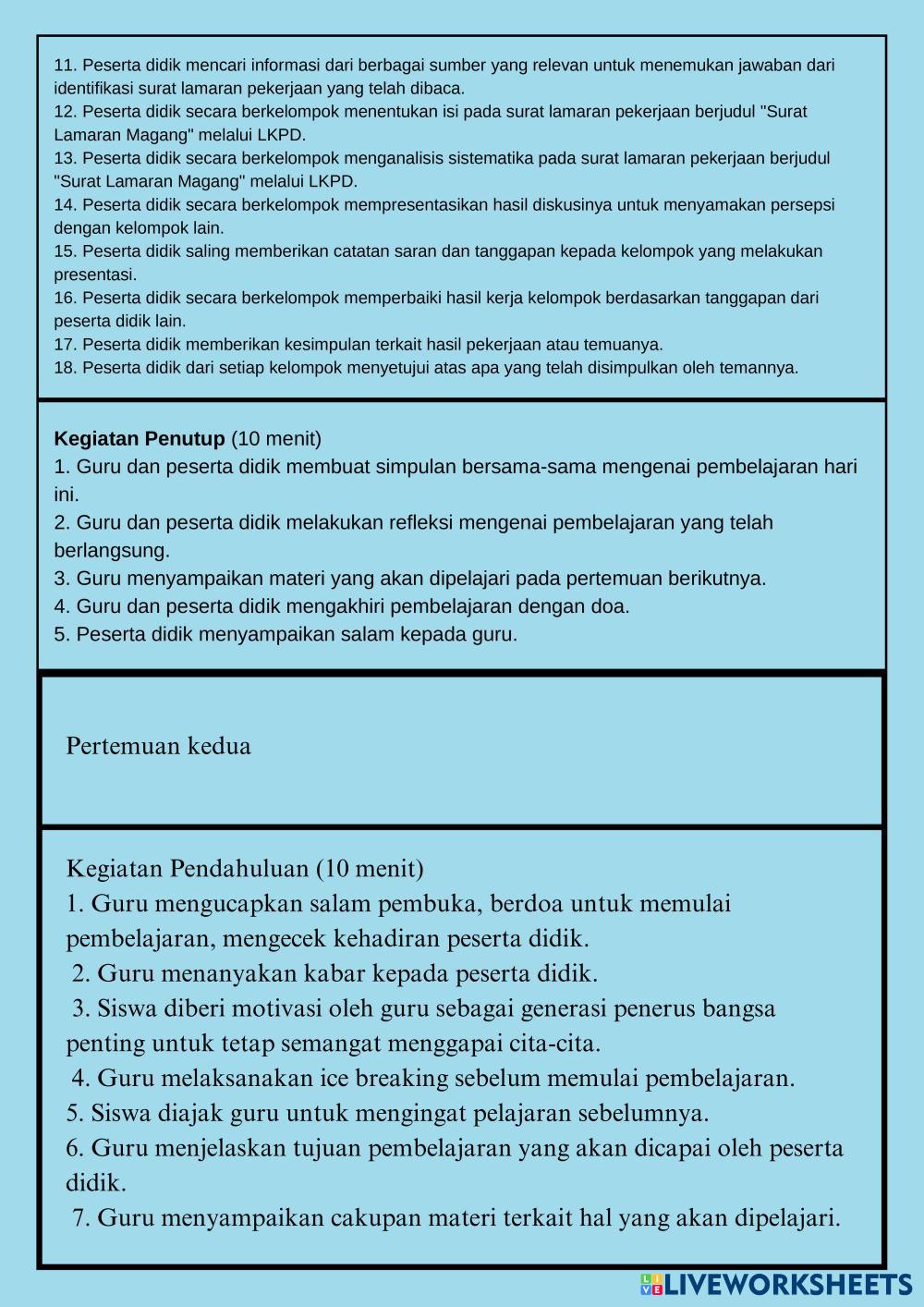 11. Peserta didik mencari informasi dari berbagai sumber yang relevan untuk menemukan jawaban dari identifikasi surat lamaran pekerjaan yang telah dibaca.
12. Peserta didik secara berkelompok menentukan isi pada surat lamaran pekerjaan berjudul "Surat Lamaran Magang" melalui LKPD.
13. Peserta didik secara berkelompok menganalisis sistematika pada surat lamaran pekerjaan berjudul "Surat Lamaran Magang" melalui LKPD.
14. Peserta didik secara berkelompok mempresentasikan hasil diskusinya untuk menyamakan persepsi dengan kelompok lain.
15. Peserta didik saling memberikan catatan saran dan tanggapan kepada kelompok yang melakukan presentasi.
16. Peserta didik secara berkelompok memperbaiki hasil kerja kelompok berdasarkan tanggapan dari peserta didik lain.
17. Peserta didik memberikan kesimpulan terkait hasil pekerjaan atau temuanya.
18. Peserta didik dari setiap kelompok menyetujui atas apa yang telah disimpulkan oleh temannya.

Kegiatan Penutup (10 menit)
1. Guru dan peserta didik membuat simpulan bersama-sama mengenai pembelajaran hari ini.
2. Guru dan peserta didik melakukan refleksi mengenai pembelajaran yang telah berlangsung.
3. Guru menyampaikan materi yang akan dipelajari pada pertemuan berikutnya.
4. Guru dan peserta didik mengakhiri pembelajaran dengan doa.
5. Peserta didik menyampaikan salam kepada guru.

Pertemuan kedua

Kegiatan Pendahuluan (10 menit)
1. Guru mengucapkan salam pembuka, berdoa untuk memulai pembelajaran, mengecek kehadiran peserta didik.
2. Guru menanyakan kabar kepada peserta didik.
3. Siswa diberi motivasi oleh guru sebagai generasi penerus bangsa penting untuk tetap semangat menggapai cita-cita.
4. Guru melaksanakan ice breaking sebelum memulai pembelajaran.
5. Siswa diajak guru untuk mengingat pelajaran sebelumnya.
6. Guru menjelaskan tujuan pembelajaran yang akan dicapai oleh peserta didik.
7. Guru menyampaikan cakupan materi terkait hal yang akan dipelajari.

LIVEWORKSHEETS